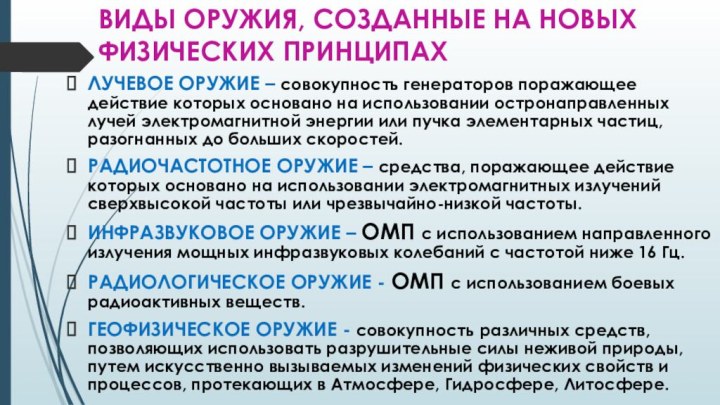 ВИДЫ ОРУЖИЯ, СОЗДАННЫЕ НА НОВЫХ ФИЗИЧЕСКИХ ПРИНЦИПАХ

ЛУЧЕВОЕ ОРУЖИЕ – совокупность генераторов поражающее действие которых основано на использовании остронаправленных лучей электромагнитной энергии или пучка элементарных частиц, разогнанных до больших скоростей.

РАДИОЧАСТОТНОЕ ОРУЖИЕ – средства, поражающее действие которых основано на использовании электромагнитных излучений сверхвысокой частоты или чрезвычайно-низкой частоты.

ИНФРАЗВУКОВОЕ ОРУЖИЕ – ОМП с использованием направленного излучения мощных инфразвуковых колебаний с частотой ниже 16 Гц.

РАДИОЛОГИЧЕСКОЕ ОРУЖИЕ - ОМП с использованием боевых радиоактивных веществ.

ГЕОФИЗИЧЕСКОЕ ОРУЖИЕ - совокупность различных средств, позволяющих использовать разрушительные силы неживой природы, путем искусственно вызываемых изменений физических свойств и процессов, протекающих в Атмосфере, Гидросфере, Литосфере.